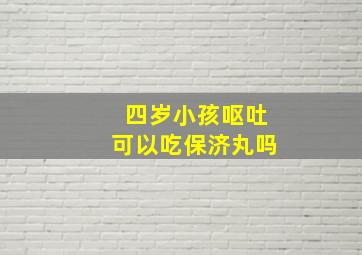 四岁小孩呕吐
可以吃保济丸吗